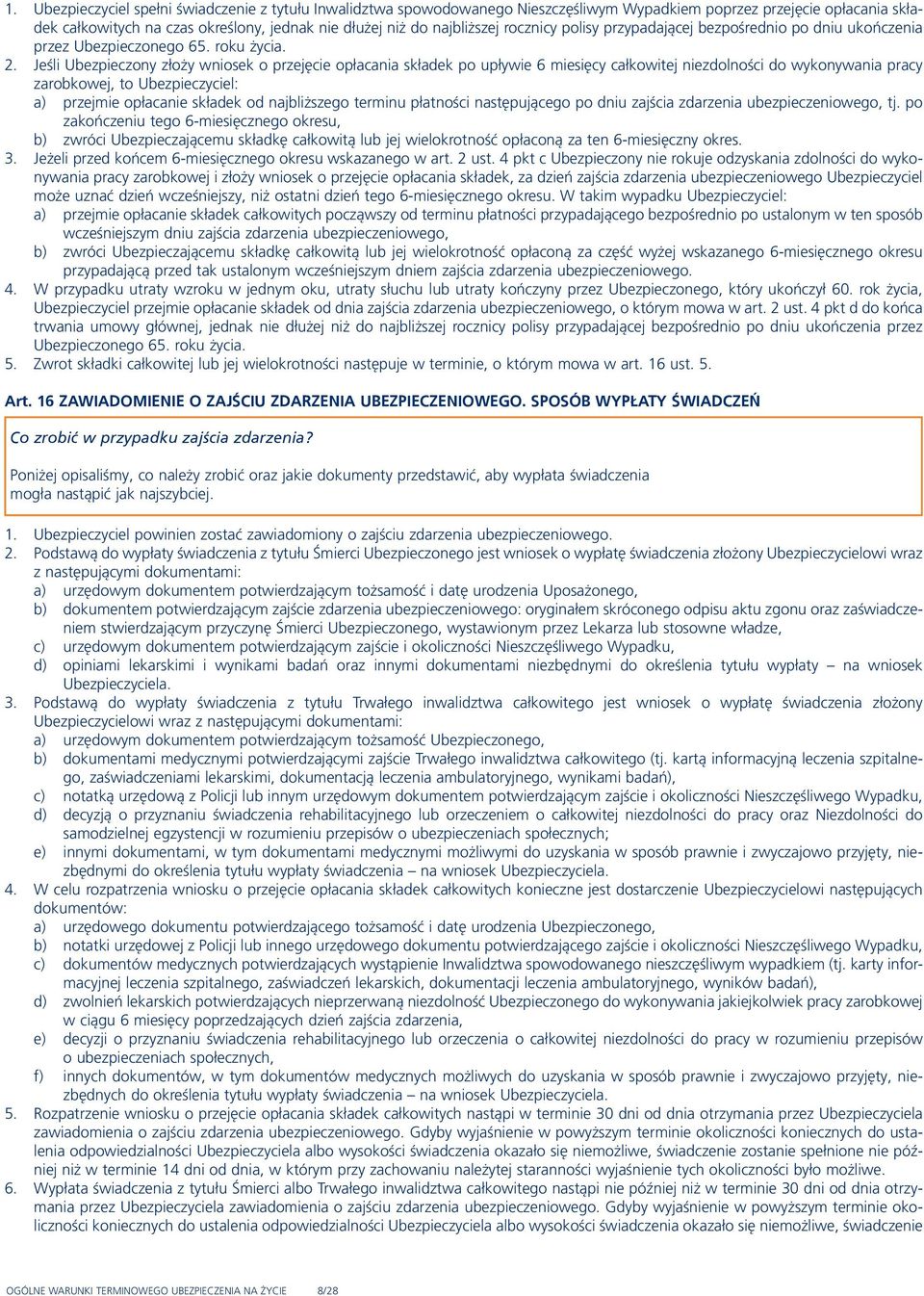 1. Ubezpieczyciel spełni świadczenie z tytułu Inwalidztwa spowodowanego Nieszczęśliwym Wypadkiem poprzez przejęcie opłacania składek całkowitych na czas określony, jednak nie dłużej niż do najbliższej rocznicy polisy przypadającej bezpośrednio po dniu ukończenia przez Ubezpieczonego 65. roku życia.
2. Jeśli Ubezpieczony złoży wniosek o przejęcie opłacania składek po upływie 6 miesięcy całkowitej niezdolności do wykonywania pracy zarobkowej, to Ubezpieczyciel:
a) przejmie opłacanie składek od najbliższego terminu płatności następującego po dniu zajścia zdarzenia ubezpieczeniowego, tj. po zakończeniu tego 6-miesięcznego okresu,
b) zwróci Ubezpieczającemu składkę całkowitą lub jej wielokrotność opłaconą za ten 6-miesięczny okres.
3. Jeżeli przed końcem 6-miesięcznego okresu wskazanego w art. 2 ust. 4 pkt c Ubezpieczony nie rokuje odzyskania zdolności do wykonywania pracy zarobkowej i złoży wniosek o przejęcie opłacania składek, za dzień zajścia zdarzenia ubezpieczeniowego Ubezpieczyciel może uznać dzień wcześniejszy, niż ostatni dzień tego 6-miesięcznego okresu. W takim wypadku Ubezpieczyciel:
a) przejmie opłacanie składek całkowitych począwszy od terminu płatności przypadającego bezpośrednio po ustalonym w ten sposób wcześniejszym dniu zajścia zdarzenia ubezpieczeniowego,
b) zwróci Ubezpieczającemu składkę całkowitą lub jej wielokrotność opłaconą za część wyżej wskazanego 6-miesięcznego okresu przypadającą przed tak ustalonym wcześniejszym dniem zajścia zdarzenia ubezpieczeniowego.
4. W przypadku utraty wzroku w jednym oku, utraty słuchu lub utraty kończyny przez Ubezpieczonego, który ukończył 60. rok życia, Ubezpieczyciel przejmie opłacanie składek od dnia zajścia zdarzenia ubezpieczeniowego, o którym mowa w art. 2 ust. 4 pkt d do końca trwania umowy głównej, jednak nie dłużej niż do najbliższej rocznicy polisy przypadającej bezpośrednio po dniu ukończenia przez Ubezpieczonego 65. roku życia.
5. Zwrot składki całkowitej lub jej wielokrotności następuje w terminie, o którym mowa w art. 16 ust. 5.

Art. 16 ZAWIADOMIENIE O ZAJŚCIU ZDARZENIA UBEZPIECZENIOWEGO. SPOSÓB WYPŁATY ŚWIADCZEŃ

Co zrobić w przypadku zajścia zdarzenia?

Poniżej opisaliśmy, co należy zrobić oraz jakie dokumenty przedstawić, aby wypłata świadczenia mogła nastąpić jak najszybciej.

1. Ubezpieczyciel powinien zostać zawiadomiony o zajściu zdarzenia ubezpieczeniowego.
2. Podstawą do wypłaty świadczenia z tytułu Śmierci Ubezpieczonego jest wniosek o wypłatę świadczenia złożony Ubezpieczycielowi wraz z następującymi dokumentami:
a) urzędowym dokumentem potwierdzającym tożsamość i datę urodzenia Uposażonego,
b) dokumentem potwierdzającym zajście zdarzenia ubezpieczeniowego: oryginałem skróconego odpisu aktu zgonu oraz zaświadczeniem stwierdzającym przyczynę Śmierci Ubezpieczonego, wystawionym przez Lekarza lub stosowne władze,
c) urzędowym dokumentem potwierdzającym zajście i okoliczności Nieszczęśliwego Wypadku,
d) opiniami lekarskimi i wynikami badań oraz innymi dokumentami niezbędnymi do określenia tytułu wypłaty – na wniosek Ubezpieczyciela.
3. Podstawą do wypłaty świadczenia z tytułu Trwałego inwalidztwa całkowitego jest wniosek o wypłatę świadczenia złożony Ubezpieczycielowi wraz z następującymi dokumentami:
a) urzędowym dokumentem potwierdzającym tożsamość Ubezpieczonego,
b) dokumentami medycznymi potwierdzającymi zajście Trwałego inwalidztwa całkowitego (tj. kartą informacyjną leczenia szpitalnego, zaświadczeniami lekarskimi, dokumentacją leczenia ambulatoryjnego, wynikami badań),
c) notatką urzędową z Policji lub innym urzędowym dokumentem potwierdzającym zajście i okoliczności Nieszczęśliwego Wypadku,
d) decyzją o przyznaniu świadczenia rehabilitacyjnego lub orzeczeniem o całkowitej niezdolności do pracy oraz Niezdolności do samodzielnej egzystencji w rozumieniu przepisów o ubezpieczeniach społecznych;
e) innymi dokumentami, w tym dokumentami medycznymi możliwymi do uzyskania w sposób prawnie i zwyczajowo przyjęty, niezbędnymi do określenia tytułu wypłaty świadczenia – na wniosek Ubezpieczyciela.
4. W celu rozpatrzenia wniosku o przejęcie opłacania składek całkowitych konieczne jest dostarczenie Ubezpieczycielowi następujących dokumentów:
a) urzędowego dokumentu potwierdzającego tożsamość i datę urodzenia Ubezpieczonego,
b) notatki urzędowej z Policji lub innego urzędowego dokumentu potwierdzającego zajście i okoliczności Nieszczęśliwego Wypadku,
c) dokumentów medycznych potwierdzających wystąpienie Inwalidztwa spowodowanego nieszczęśliwym wypadkiem (tj. karty informacyjnej leczenia szpitalnego, zaświadczeń lekarskich, dokumentacji leczenia ambulatoryjnego, wyników badań),
d) zwolnień lekarskich potwierdzających nieprzerwaną niezdolność Ubezpieczonego do wykonywania jakiejkolwiek pracy zarobkowej w ciągu 6 miesięcy poprzedzających dzień zajścia zdarzenia,
e) decyzji o przyznaniu świadczenia rehabilitacyjnego lub orzeczenia o całkowitej niezdolności do pracy w rozumieniu przepisów o ubezpieczeniach społecznych,
f) innych dokumentów, w tym dokumentów medycznych możliwych do uzyskania w sposób prawnie i zwyczajowo przyjęty, niezbędnych do określenia tytułu wypłaty świadczenia – na wniosek Ubezpieczyciela.
5. Rozpatrzenie wniosku o przejęcie opłacania składek całkowitych nastąpi w terminie 30 dni od dnia otrzymania przez Ubezpieczyciela zawiadomienia o zajściu zdarzenia ubezpieczeniowego. Gdyby wyjaśnienie w powyższym terminie okoliczności koniecznych do ustalenia odpowiedzialności Ubezpieczyciela albo wysokości świadczenia okazało się niemożliwe, świadczenie zostanie spełnione nie później niż w terminie 14 dni od dnia, w którym przy zachowaniu należytej staranności wyjaśnienie tych okoliczności było możliwe.
6. Wypłata świadczenia z tytułu Śmierci albo Trwałego inwalidztwa całkowitego nastąpi nie później niż w terminie 30 dni od dnia otrzymania przez Ubezpieczyciela zawiadomienia o zajściu zdarzenia ubezpieczeniowego. Gdyby wyjaśnienie w powyższym terminie okoliczności koniecznych do ustalenia odpowiedzialności Ubezpieczyciela albo wysokości świadczenia okazało się niemożliwe, świadczenie

OGÓLNE WARUNKI TERMINOWEGO UBEZPIECZENIA NA ŻYCIE 8/28